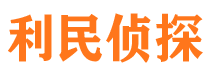 利民侦探